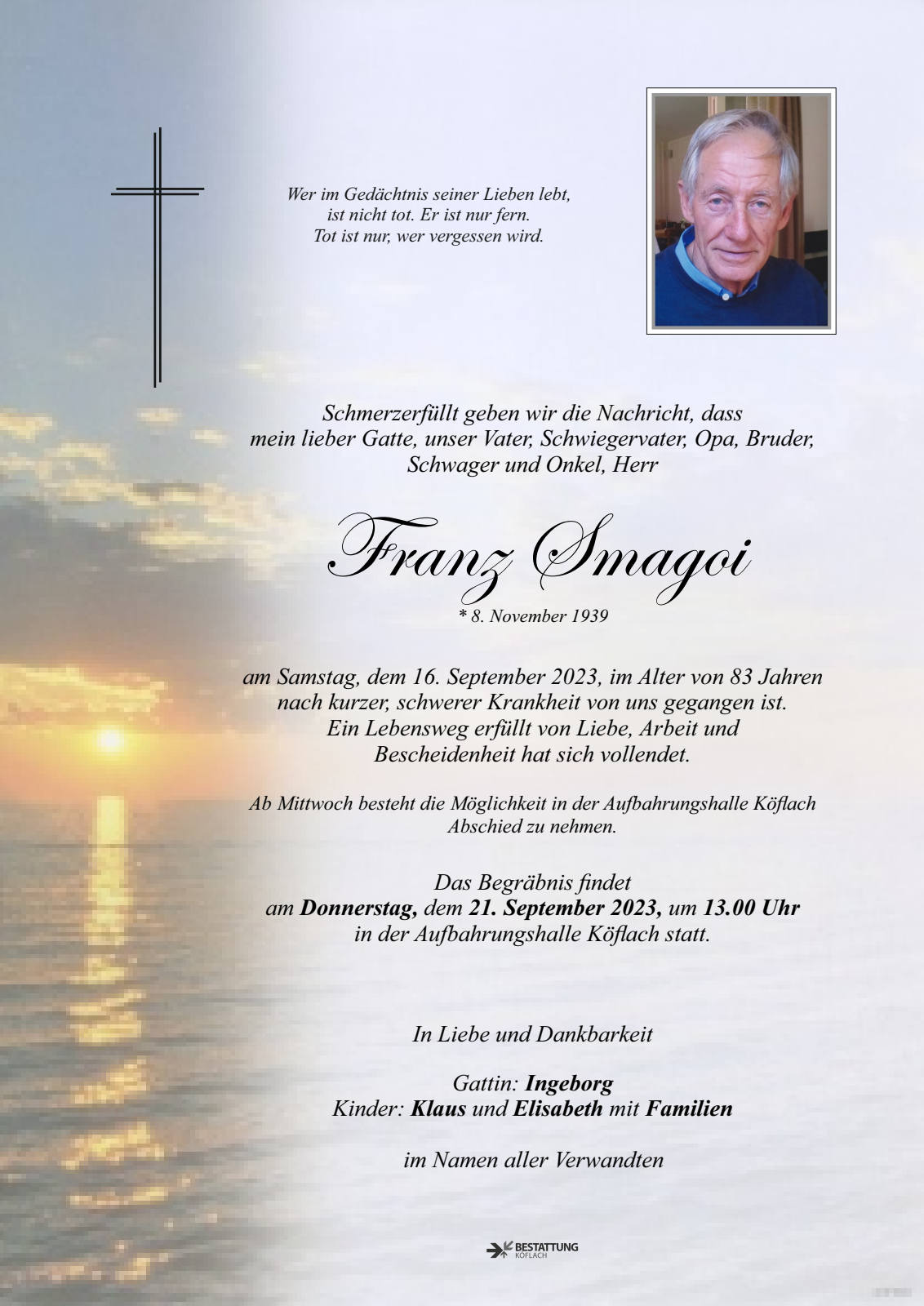 Wer im Gedächtnis seiner Lieben lebt,
ist nicht tot. Er ist nur fern.
Tot ist nur, wer vergessen wird.

Schmerzerfüllt geben wir die Nachricht, dass mein lieber Gatte, unser Vater, Schwiegervater, Opa, Bruder, Schwager und Onkel, Herr

Franz Smagoi

* 8. November 1939

am Samstag, dem 16. September 2023, im Alter von 83 Jahren nach kurzer, schwerer Krankheit von uns gegangen ist. Ein Lebensweg erfüllt von Liebe, Arbeit und Bescheidenheit hat sich vollendet.

Ab Mittwoch besteht die Möglichkeit in der Aufbahrungshalle Köflach Abschied zu nehmen.

Das Begräbnis findet am Donnerstag, dem 21. September 2023, um 13.00 Uhr in der Aufbahrungshalle Köflach statt.

In Liebe und Dankbarkeit

Gattin: Ingeborg
Kinder: Klaus und Elisabeth mit Familien

im Namen aller Verwandten

BESTATTUNG
KÖFLACH